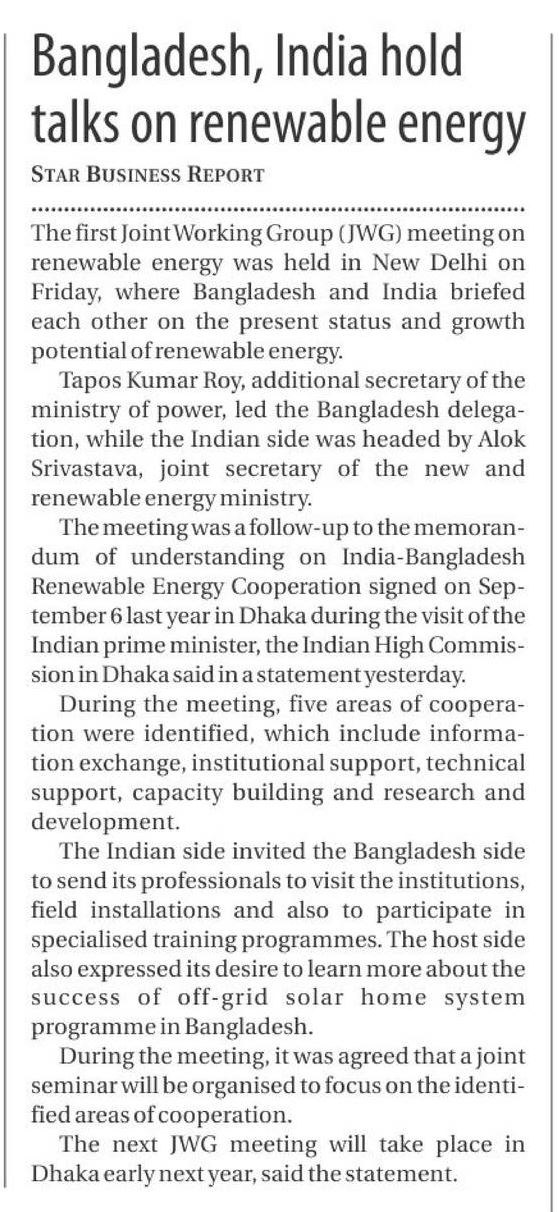 Bangladesh, India hold talks on renewable energy

STAR BUSINESS REPORT

The first Joint Working Group (JWG) meeting on renewable energy was held in New Delhi on Friday, where Bangladesh and India briefed each other on the present status and growth potential of renewable energy.

Tapos Kumar Roy, additional secretary of the ministry of power, led the Bangladesh delegation, while the Indian side was headed by Alok Srivastava, joint secretary of the new and renewable energy ministry.

The meeting was a follow-up to the memorandum of understanding on India-Bangladesh Renewable Energy Cooperation signed on September 6 last year in Dhaka during the visit of the Indian prime minister, the Indian High Commission in Dhaka said in a statement yesterday.

During the meeting, five areas of cooperation were identified, which include information exchange, institutional support, technical support, capacity building and research and development.

The Indian side invited the Bangladesh side to send its professionals to visit the institutions, field installations and also to participate in specialised training programmes. The host side also expressed its desire to learn more about the success of off-grid solar home system programme in Bangladesh.

During the meeting, it was agreed that a joint seminar will be organised to focus on the identified areas of cooperation.

The next JWG meeting will take place in Dhaka early next year, said the statement.